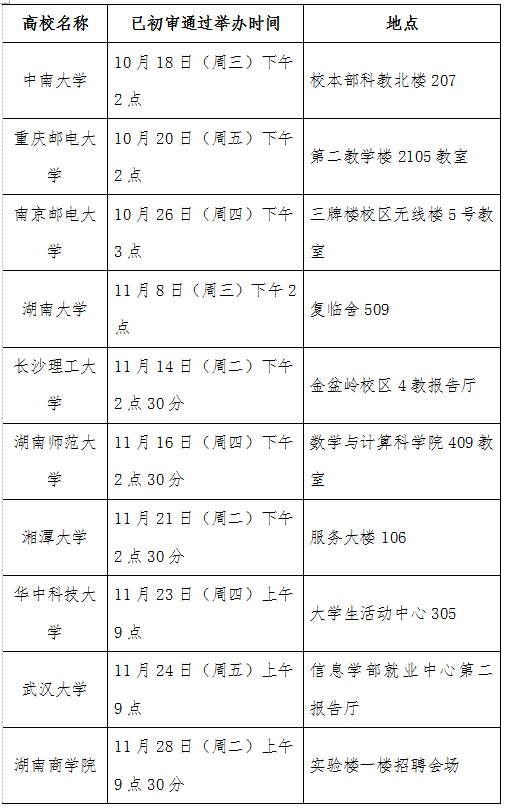 | 高校名称 | 已初审通过举办时间 | 地点 |
|---|---|---|
| 中南大学 | 10月18日（周三）下午2点 | 校本部科教北楼207 |
| 重庆邮电大学 | 10月20日（周五）下午2点 | 第二教学楼2105教室 |
| 南京邮电大学 | 10月26日（周四）下午3点 | 三牌楼校区无线楼5号教室 |
| 湖南大学 | 11月8日（周三）下午2点 | 复临舍509 |
| 长沙理工大学 | 11月14日（周二）下午2点30分 | 金盆岭校区4教报告厅 |
| 湖南师范大学 | 11月16日（周四）下午2点30分 | 数学与计算科学院409教室 |
| 湘潭大学 | 11月21日（周二）下午2点30分 | 服务大楼106 |
| 华中科技大学 | 11月23日（周四）上午9点 | 大学生活动中心305 |
| 武汉大学 | 11月24日（周五）上午9点 | 信息学部就业中心第二报告厅 |
| 湖南商学院 | 11月28日（周二）上午9点30分 | 实验楼一楼招聘会场 |